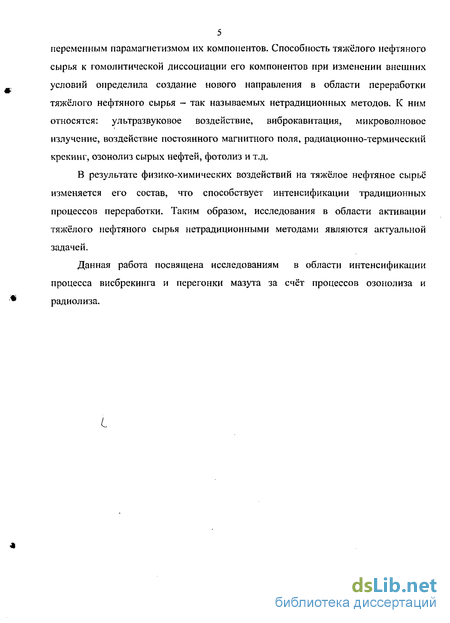 5

переменным парамагнетизмом их компонентов. Способность тяжёлого нефтяного сырья к гомолитической диссоциации его компонентов при изменении внешних условий определила создание нового направления в области переработки тяжёлого нефтяного сырья – так называемых нетрадиционных методов. К ним относятся: ультразвуковое воздействие, виброкавитация, микроволновое излучение, воздействие постоянного магнитного поля, радиационно-термический крекинг, озонолиз сырых нефтей, фотолиз и т.д.

В результате физико-химических воздействий на тяжёлое нефтяное сырьё изменяется его состав, что способствует интенсификации традиционных процессов переработки. Таким образом, исследования в области активации тяжёлого нефтяного сырья нетрадиционными методами являются актуальной задачей.

Данная работа посвящена исследованиям в области интенсификации процесса висбрекинга и перегонки мазута за счёт процессов озонолиза и радиолиза.

dsLib.net
библиотека диссертаций